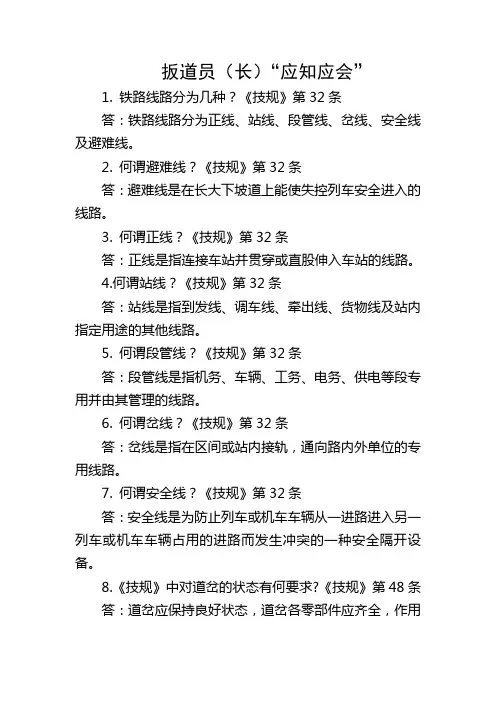 扳道员（长）“应知应会”

1. 铁路线路分为几种？《技规》第 32 条

答：铁路线路分为正线、站线、段管线、岔线、安全线及避难线。

2. 何谓避难线？《技规》第 32 条

答：避难线是在长大下坡道上能使失控列车安全进入的线路。

3. 何谓正线？《技规》第 32 条

答：正线是指连接车站并贯穿或直股伸入车站的线路。

4.何谓站线？《技规》第 32 条

答：站线是指到发线、调车线、牵出线、货物线及站内指定用途的其他线路。

5. 何谓段管线？《技规》第 32 条

答：段管线是指机务、车辆、工务、电务、供电等段专用并由其管理的线路。

6. 何谓岔线？《技规》第 32 条

答：岔线是指在区间或站内接轨，通向路内外单位的专用线路。

7. 何谓安全线？《技规》第 32 条

答：安全线是为防止列车或机车车辆从一进路进入另一列车或机车车辆占用的进路而发生冲突的一种安全隔开设备。

8.《技规》中对道岔的状态有何要求?《技规》第 48 条

答：道岔应保持良好状态，道岔各零部件应齐全，作用